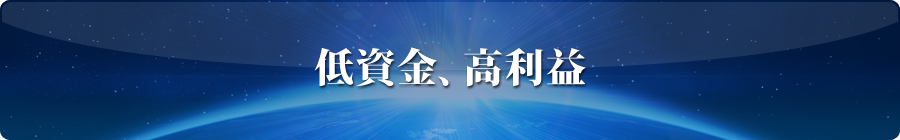 低資金、高利益